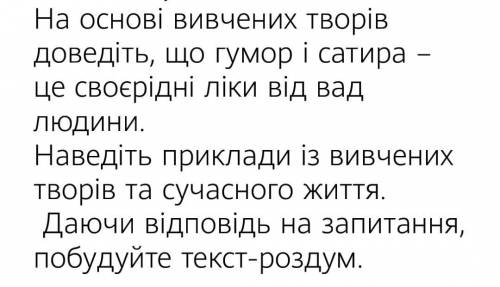 На основі вивчених творів доведіть, що гумор і сатира – це своєрідні ліки від вад людини.
Наведіть приклади із вивчених творів та сучасного життя.
Даючи відповідь на запитання, побудуйте текст-роздум.